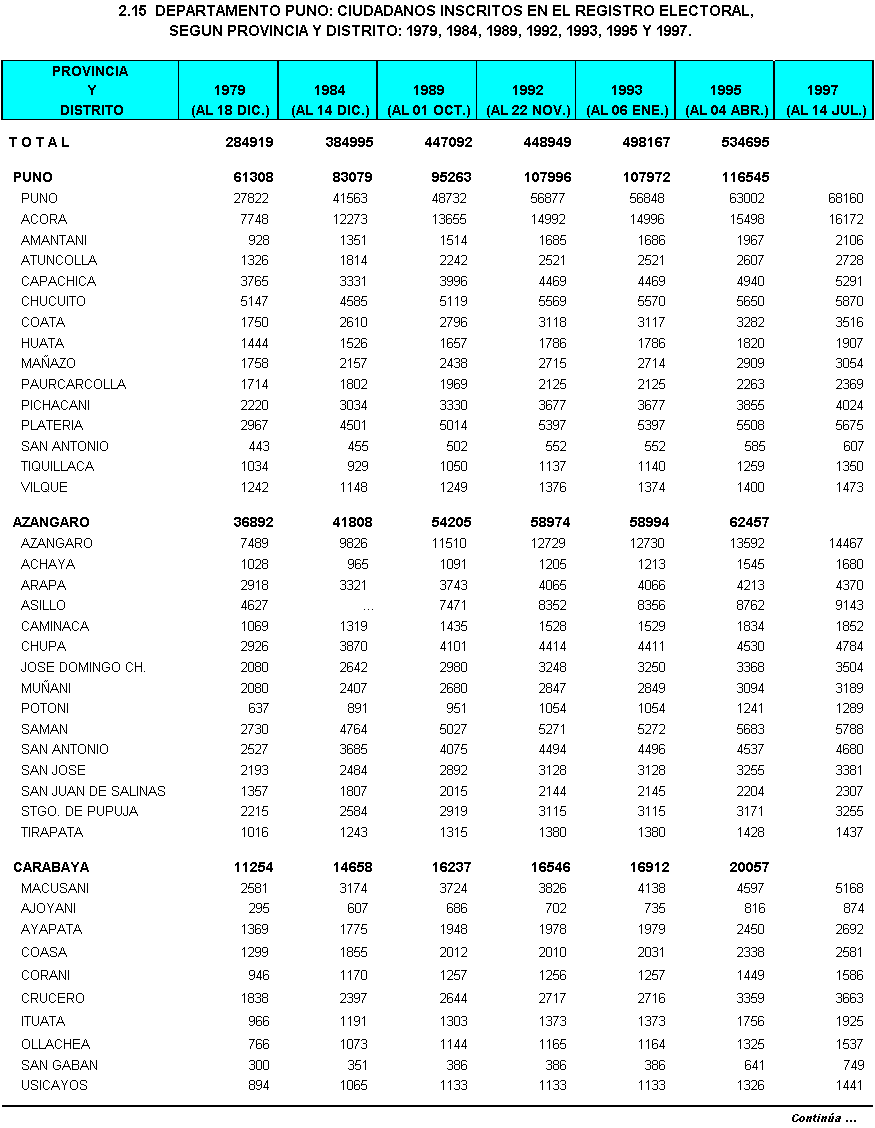 2.15 DEPARTAMENTO PUNO: CIUDADANOS INSCRITOS EN EL REGISTRO ELECTORAL, SEGUN PROVINCIA Y DISTRITO: 1979, 1984, 1989, 1992, 1993, 1995 Y 1997.

| PROVINCIA Y DISTRITO | 1979 (AL 18 DIC.) | 1984 (AL 14 DIC.) | 1989 (AL 01 OCT.) | 1992 (AL 22 NOV.) | 1993 (AL 06 ENE.) | 1995 (AL 04 ABR.) | 1997 (AL 14 JUL.) |
|---|---|---|---|---|---|---|---|
| T O T A L | 284919 | 384995 | 447092 | 448949 | 498167 | 534695 | |
| PUNO | 61308 | 83079 | 95263 | 107996 | 107972 | 116545 | |
| PUNO | 27822 | 41563 | 48732 | 56877 | 56848 | 63002 | 68160 |
| ACORA | 7748 | 12273 | 13655 | 14992 | 14996 | 15498 | 16172 |
| AMANTANI | 928 | 1351 | 1514 | 1685 | 1686 | 1967 | 2106 |
| ATUNCOLLA | 1326 | 1814 | 2242 | 2521 | 2521 | 2607 | 2728 |
| CAPACHICA | 3765 | 3331 | 3996 | 4469 | 4469 | 4940 | 5291 |
| CHUCUITO | 5147 | 4585 | 5119 | 5569 | 5570 | 5650 | 5870 |
| COATA | 1750 | 2610 | 2796 | 3118 | 3117 | 3282 | 3516 |
| HUATA | 1444 | 1526 | 1657 | 1786 | 1786 | 1820 | 1907 |
| MAÑAZO | 1758 | 2157 | 2438 | 2715 | 2714 | 2909 | 3054 |
| PAURCARCOLLA | 1714 | 1802 | 1969 | 2125 | 2125 | 2263 | 2369 |
| PICHACANI | 2220 | 3034 | 3330 | 3677 | 3677 | 3855 | 4024 |
| PLATERIA | 2967 | 4501 | 5014 | 5397 | 5397 | 5508 | 5675 |
| SAN ANTONIO | 443 | 455 | 502 | 552 | 552 | 585 | 607 |
| TIQUILLACA | 1034 | 929 | 1050 | 1137 | 1140 | 1259 | 1350 |
| VILQUE | 1242 | 1148 | 1249 | 1376 | 1374 | 1400 | 1473 |
| AZANGARO | 36892 | 41808 | 54205 | 58974 | 58994 | 62457 | |
| AZANGARO | 7489 | 9826 | 11510 | 12729 | 12730 | 13592 | 14467 |
| ACHAYA | 1028 | 965 | 1091 | 1205 | 1213 | 1545 | 1680 |
| ARAPA | 2918 | 3321 | 3743 | 4065 | 4066 | 4213 | 4370 |
| ASILLO | 4627 | ... | 7471 | 8352 | 8356 | 8762 | 9143 |
| CAMINACA | 1069 | 1319 | 1435 | 1528 | 1529 | 1834 | 1852 |
| CHUPA | 2926 | 3870 | 4101 | 4414 | 4411 | 4530 | 4784 |
| JOSE DOMINGO CH. | 2080 | 2642 | 2980 | 3248 | 3250 | 3368 | 3504 |
| MUÑANI | 2080 | 2407 | 2680 | 2847 | 2849 | 3094 | 3189 |
| POTONI | 637 | 891 | 951 | 1054 | 1054 | 1241 | 1289 |
| SAMAN | 2730 | 4764 | 5027 | 5271 | 5272 | 5683 | 5788 |
| SAN ANTONIO | 2527 | 3685 | 4075 | 4494 | 4496 | 4537 | 4680 |
| SAN JOSE | 2193 | 2484 | 2892 | 3128 | 3128 | 3255 | 3381 |
| SAN JUAN DE SALINAS | 1357 | 1807 | 2015 | 2144 | 2145 | 2204 | 2307 |
| STGO. DE PUPUJA | 2215 | 2584 | 2919 | 3115 | 3115 | 3171 | 3255 |
| TIRAPATA | 1016 | 1243 | 1315 | 1380 | 1380 | 1428 | 1437 |
| CARABAYA | 11254 | 14658 | 16237 | 16546 | 16912 | 20057 | |
| MACUSANI | 2581 | 3174 | 3724 | 3826 | 4138 | 4597 | 5168 |
| AJOYANI | 295 | 607 | 686 | 702 | 735 | 816 | 874 |
| AYAPATA | 1369 | 1775 | 1948 | 1978 | 1979 | 2450 | 2692 |
| COASA | 1299 | 1855 | 2012 | 2010 | 2031 | 2338 | 2581 |
| CORANI | 946 | 1170 | 1257 | 1256 | 1257 | 1449 | 1586 |
| CRUCERO | 1838 | 2397 | 2644 | 2717 | 2716 | 3359 | 3663 |
| ITUATA | 966 | 1191 | 1303 | 1373 | 1373 | 1756 | 1925 |
| OLLACHEA | 766 | 1073 | 1144 | 1165 | 1164 | 1325 | 1537 |
| SAN GABAN | 300 | 351 | 386 | 386 | 386 | 641 | 749 |
| USICAYOS | 894 | 1065 | 1133 | 1133 | 1133 | 1326 | 1441 |

Continúa ...